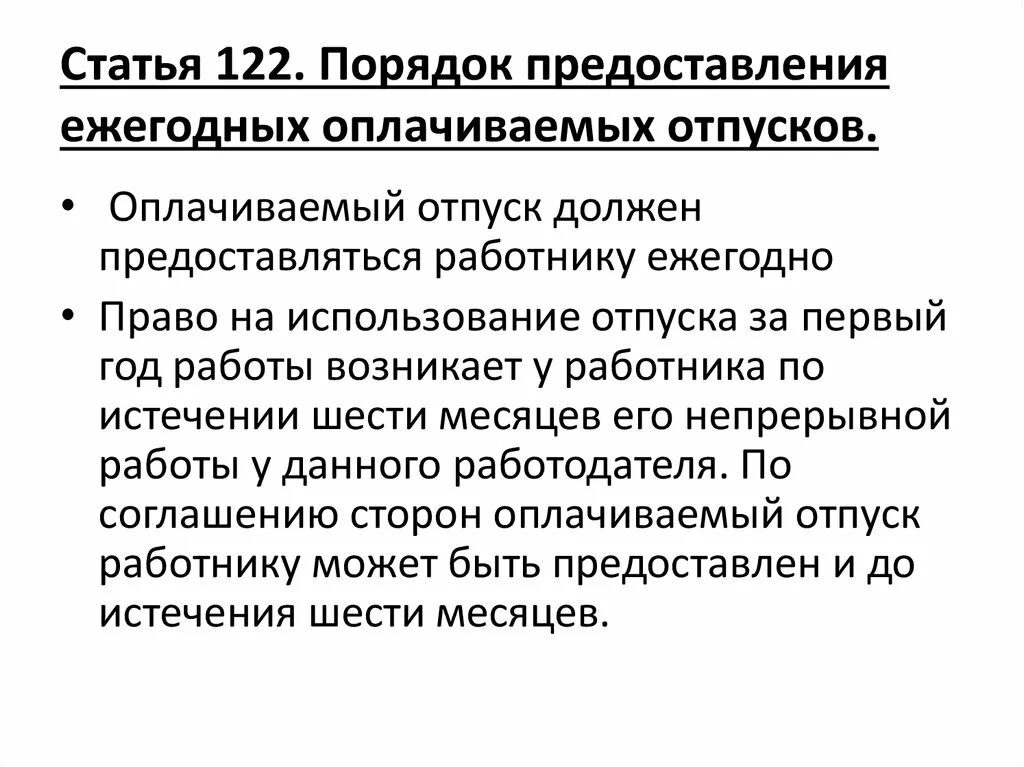 Статья 122. Порядок предоставления ежегодных оплачиваемых отпусков.

• Оплачиваемый отпуск должен предоставляться работнику ежегодно

• Право на использование отпуска за первый год работы возникает у работника по истечении шести месяцев его непрерывной работы у данного работодателя. По соглашению сторон оплачиваемый отпуск работнику может быть предоставлен и до истечения шести месяцев.